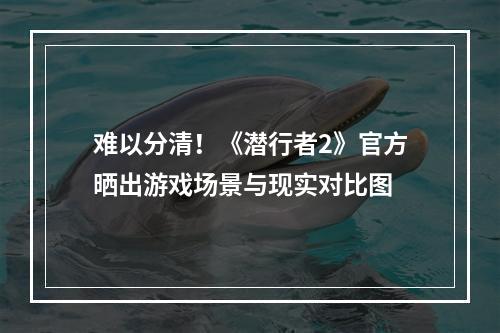 难以分清！《潜行者2》官方晒出游戏场景与现实对比图